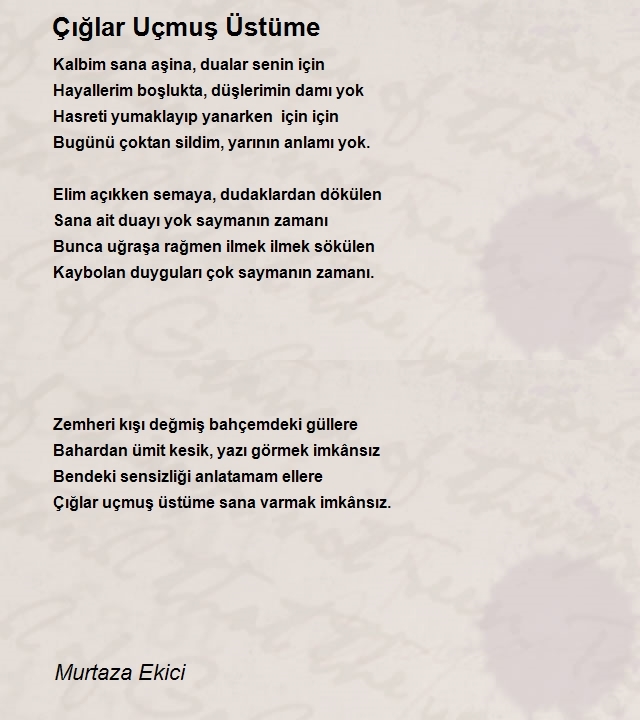 Çığlar Uçmuş Üstüme

Kalbim sana aşina, dualar senin için
Hayallerim boşlukta, düşlerimin damı yok
Hasreti yumaklayıp yanarken için için
Bugünü çoktan sildim, yarının anlamı yok.

Elim açıkken semaya, dudaklardan dökülen
Sana ait duayı yok saymanın zamanı
Bunca uğraşa rağmen ilmek ilmek sökülen
Kaybolan duyguları çok saymanın zamanı.

Zemheri kışı değmiş bahçemdeki güllere
Bahardan ümit kesik, yazı görmek imkânsız
Bendeki sensizliği anlatamam ellere
Çığlar uçmuş üstüme sana varmak imkânsız.

Murtaza Ekici